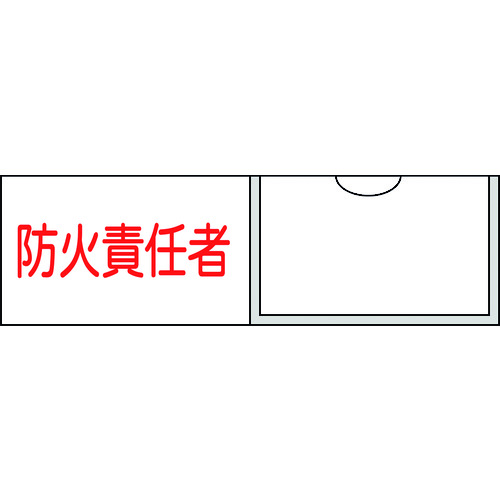 防火責任者